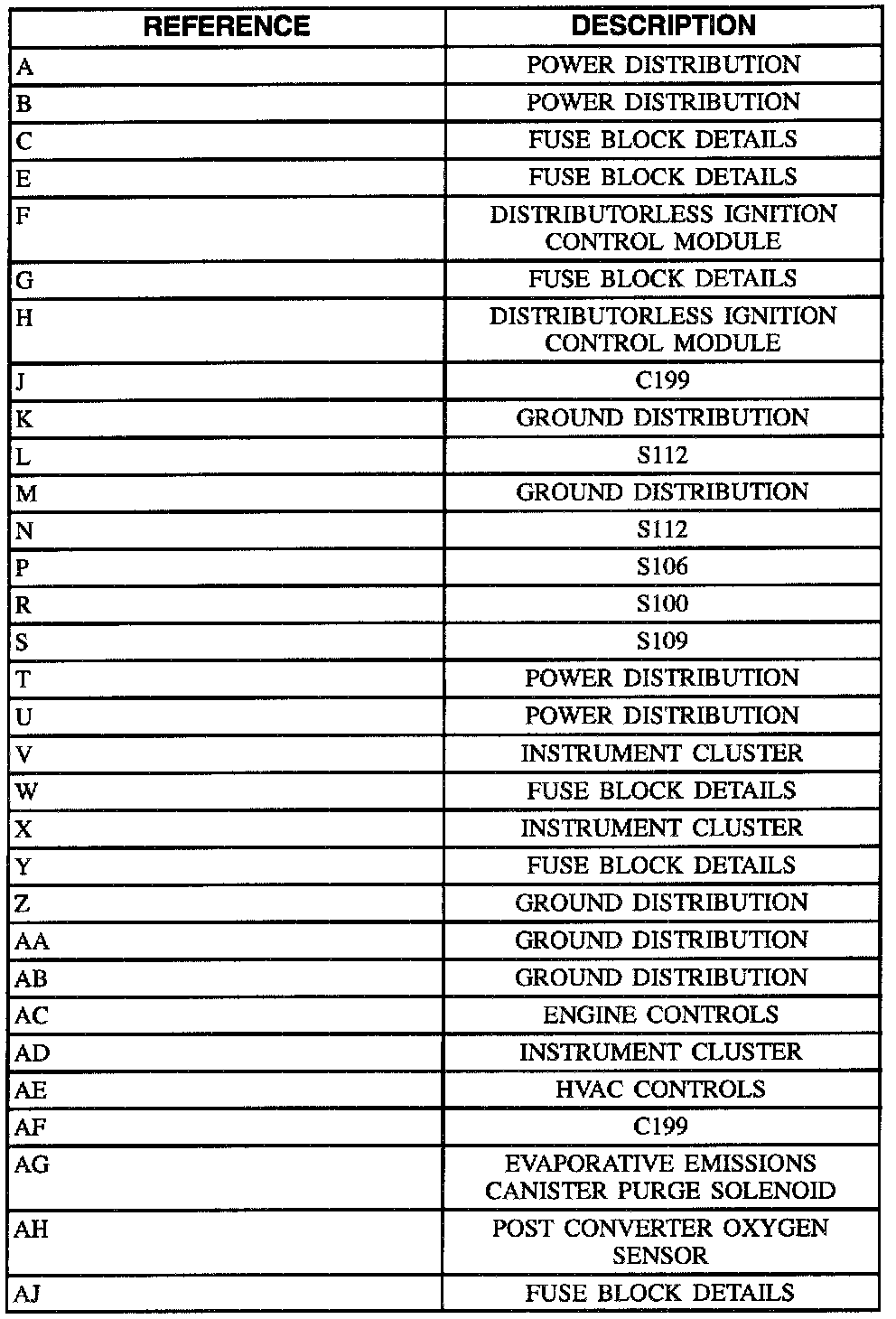 | REFERENCE | DESCRIPTION |
|---|---|
| A | POWER DISTRIBUTION |
| B | POWER DISTRIBUTION |
| C | FUSE BLOCK DETAILS |
| E | FUSE BLOCK DETAILS |
| F | DISTRIBUTORLESS IGNITION CONTROL MODULE |
| G | FUSE BLOCK DETAILS |
| H | DISTRIBUTORLESS IGNITION CONTROL MODULE |
| J | C199 |
| K | GROUND DISTRIBUTION |
| L | S112 |
| M | GROUND DISTRIBUTION |
| N | S112 |
| P | S106 |
| R | S100 |
| S | S109 |
| T | POWER DISTRIBUTION |
| U | POWER DISTRIBUTION |
| V | INSTRUMENT CLUSTER |
| W | FUSE BLOCK DETAILS |
| X | INSTRUMENT CLUSTER |
| Y | FUSE BLOCK DETAILS |
| Z | GROUND DISTRIBUTION |
| AA | GROUND DISTRIBUTION |
| AB | GROUND DISTRIBUTION |
| AC | ENGINE CONTROLS |
| AD | INSTRUMENT CLUSTER |
| AE | HVAC CONTROLS |
| AF | C199 |
| AG | EVAPORATIVE EMISSIONS CANISTER PURGE SOLENOID |
| AH | POST CONVERTER OXYGEN SENSOR |
| AJ | FUSE BLOCK DETAILS |